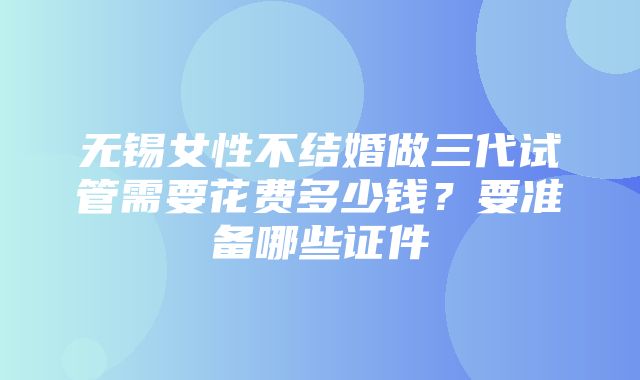 无锡女性不结婚做三代试管需要花费多少钱？要准备哪些证件